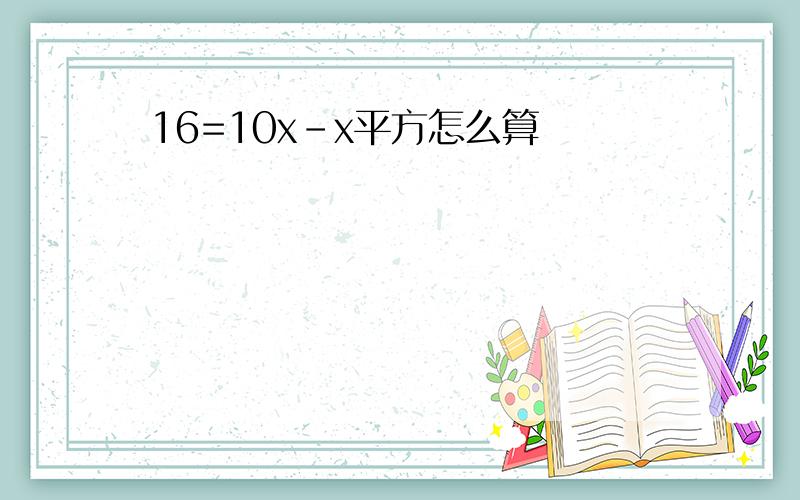 16=10x-x平方怎么算